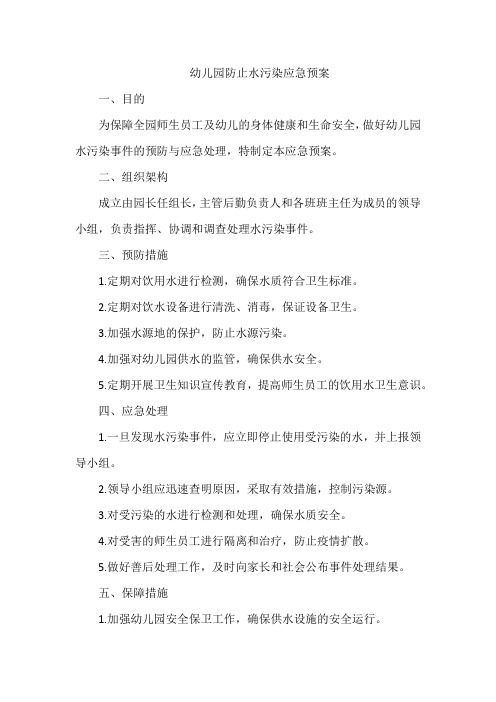 幼儿园防止水污染应急预案

一、目的

为保障全园师生员工及幼儿的身体健康和生命安全，做好幼儿园水污染事件的预防与应急处理，特制定本应急预案。

二、组织架构

成立由园长任组长，主管后勤负责人和各班班主任为成员的领导小组，负责指挥、协调和调查处理水污染事件。

三、预防措施

1.定期对饮用水进行检测，确保水质符合卫生标准。

2.定期对饮水设备进行清洗、消毒，保证设备卫生。

3.加强水源地的保护，防止水源污染。

4.加强对幼儿园供水的监管，确保供水安全。

5.定期开展卫生知识宣传教育，提高师生员工的饮用水卫生意识。

四、应急处理

1.一旦发现水污染事件，应立即停止使用受污染的水，并上报领导小组。

2.领导小组应迅速查明原因，采取有效措施，控制污染源。

3.对受污染的水进行检测和处理，确保水质安全。

4.对受害的师生员工进行隔离和治疗，防止疫情扩散。

5.做好善后处理工作，及时向家长和社会公布事件处理结果。

五、保障措施

1.加强幼儿园安全保卫工作，确保供水设施的安全运行。